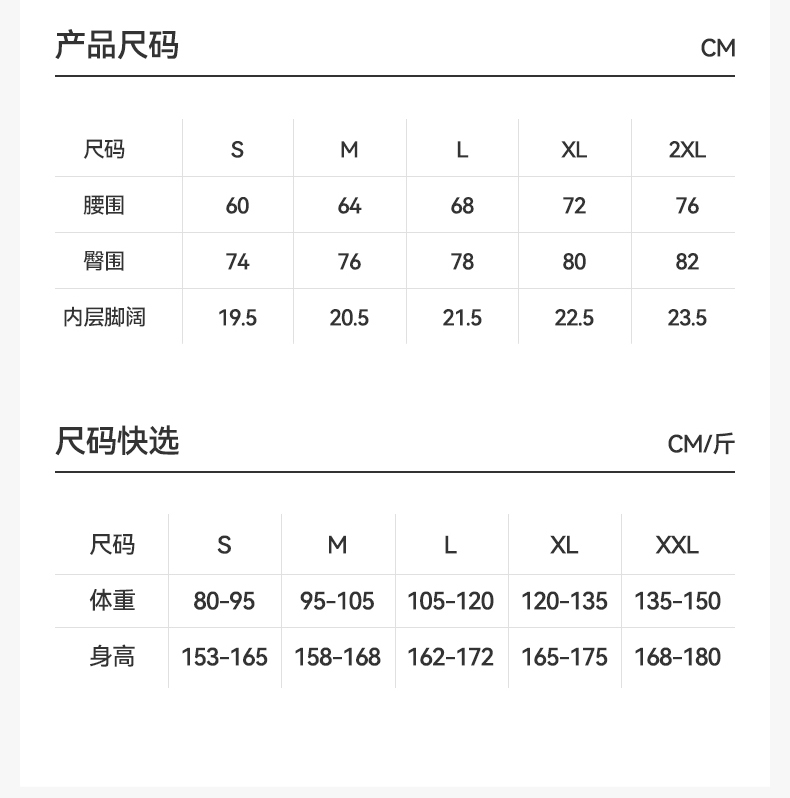 产品尺码 CM

| 尺码 | S | M | L | XL | 2XL |
|---|---|---|---|---|---|
| 腰围 | 60 | 64 | 68 | 72 | 76 |
| 臀围 | 74 | 76 | 78 | 80 | 82 |
| 内层脚阔 | 19.5 | 20.5 | 21.5 | 22.5 | 23.5 |

尺码快选 CM/斤

| 尺码 | S | M | L | XL | XXL |
|---|---|---|---|---|---|
| 体重 | 80-95 | 95-105 | 105-120 | 120-135 | 135-150 |
| 身高 | 153-165 | 158-168 | 162-172 | 165-175 | 168-180 |